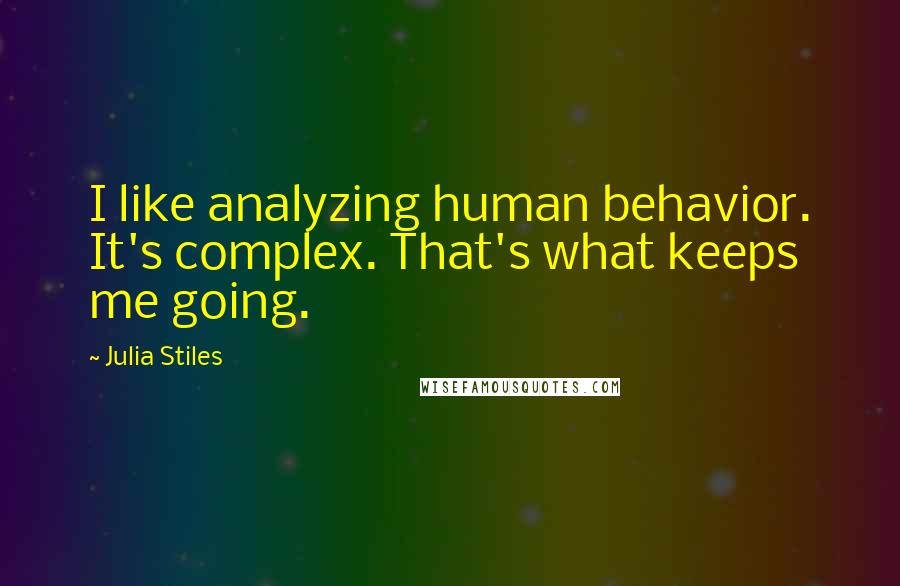 I like analyzing human behavior. It's complex. That's what keeps me going.

~ Julia Stiles

WISEFAMOUSQUOTES.COM